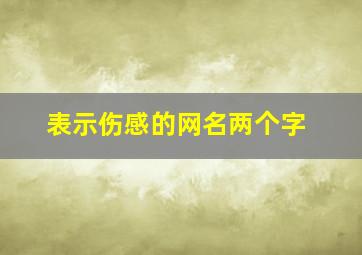 表示伤感的网名两个字